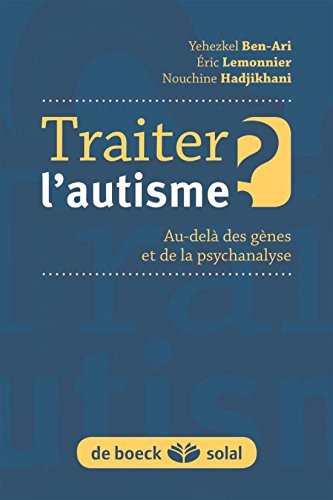 Yehezkel Ben-Ari
Éric Lemonnier
Nouchine Hadjikhani

Traiter l'autisme ?

Au-delà des gènes et de la psychanalyse

de boeck solal